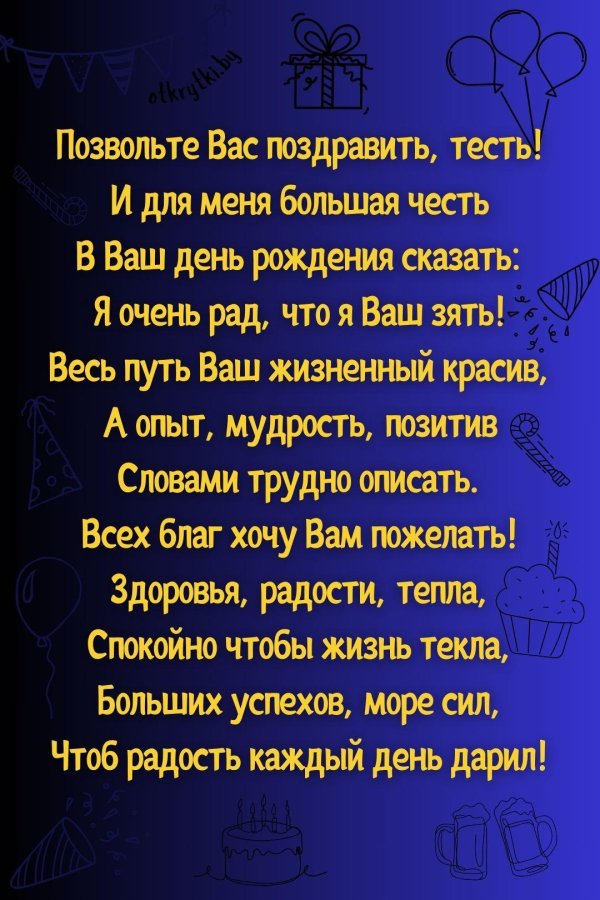 otkrytki.by

Позвольте Вас поздравить, тесть!
И для меня большая честь
В Ваш день рождения сказать:
Я очень рад, что я Ваш зять!
Весь путь Ваш жизненный красив,
А опыт, мудрость, позитив
Словами трудно описать.
Всех благ хочу Вам пожелать!
Здоровья, радости, тепла,
Спокойно чтобы жизнь текла,
Больших успехов, море сил,
Чтоб радость каждый день дарил!